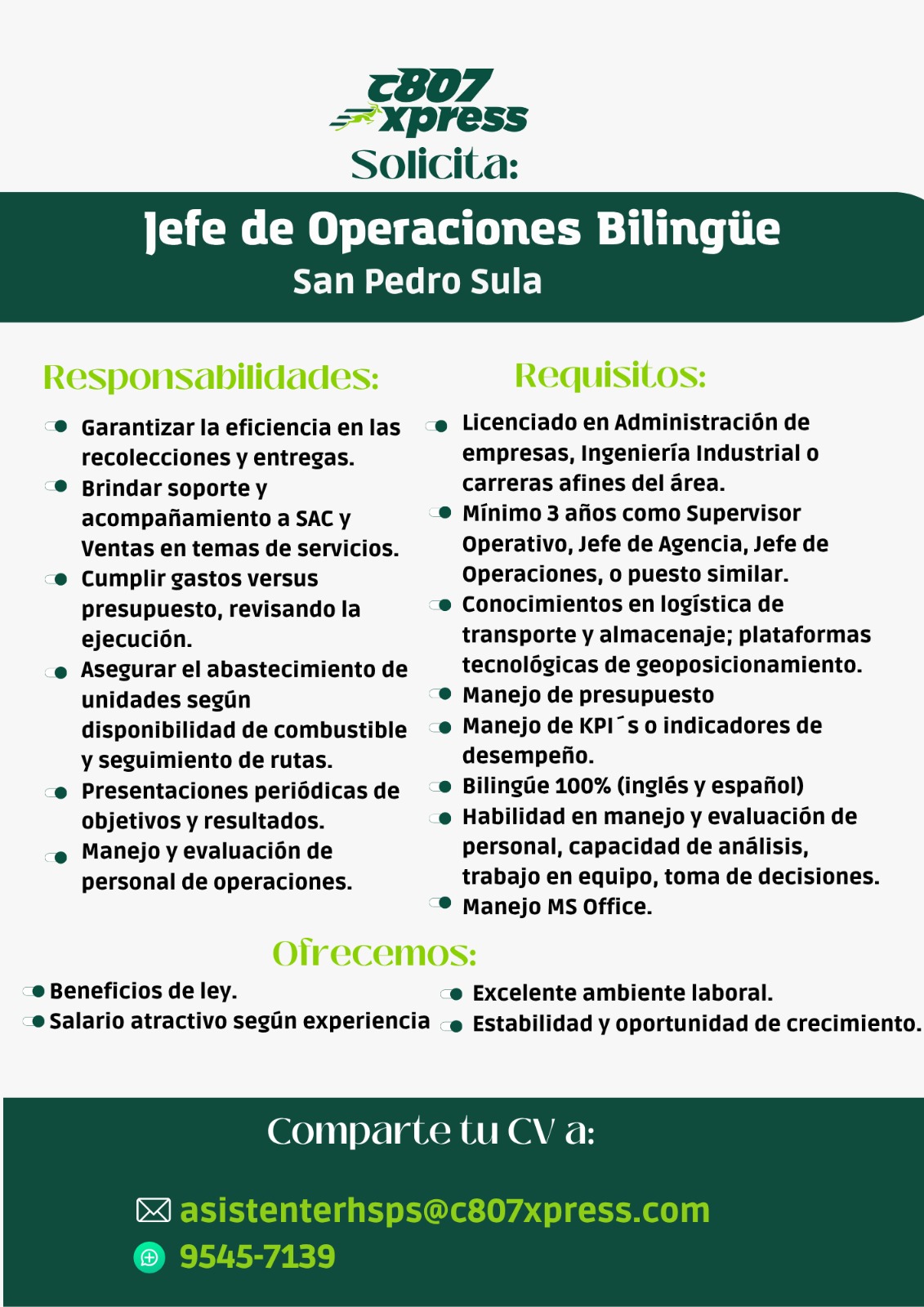 c807 xpress
Solicita:

Jefe de Operaciones Bilingüe
San Pedro Sula

Responsabilidades:

Garantizar la eficiencia en las recolecciones y entregas.
Brindar soporte y acompañamiento a SAC y Ventas en temas de servicios.
Cumplir gastos versus presupuesto, revisando la ejecución.
Asegurar el abastecimiento de unidades según disponibilidad de combustible y seguimiento de rutas.
Presentaciones periódicas de objetivos y resultados.
Manejo y evaluación de personal de operaciones.

Requisitos:

Licenciado en Administración de empresas, Ingeniería Industrial o carreras afines del área.
Mínimo 3 años como Supervisor Operativo, Jefe de Agencia, Jefe de Operaciones, o puesto similar.
Conocimientos en logística de transporte y almacenaje; plataformas tecnológicas de geoposicionamiento.
Manejo de presupuesto
Manejo de KPI´s o indicadores de desempeño.
Bilingüe 100% (inglés y español)
Habilidad en manejo y evaluación de personal, capacidad de análisis, trabajo en equipo, toma de decisiones.
Manejo MS Office.

Ofrecemos:

Beneficios de ley.
Salario atractivo según experiencia

Excelente ambiente laboral.
Estabilidad y oportunidad de crecimiento.

Comparte tu CV a:

asistenterhsps@c807xpress.com
9545-7139